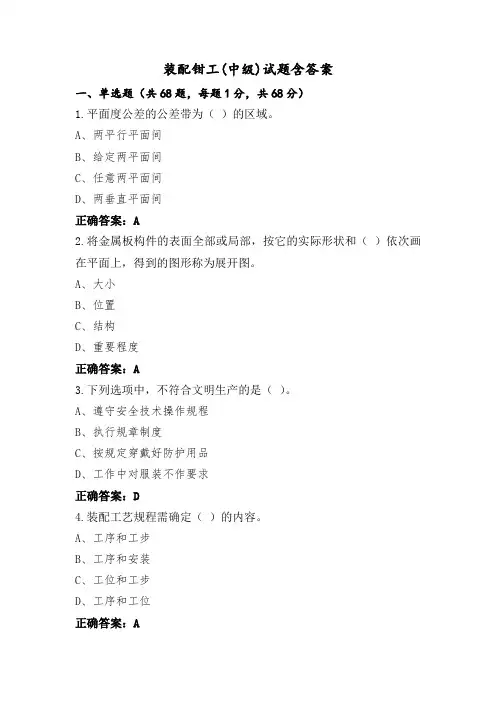 装配钳工(中级)试题含答案

一、单选题（共68题，每题1分，共68分）

1.平面度公差的公差带为（ ）的区域。

A、两平行平面间

B、给定两平面间

C、任意两平面间

D、两垂直平面间

正确答案：A

2.将金属板构件的表面全部或局部，按它的实际形状和（ ）依次画在平面上，得到的图形称为展开图。

A、大小

B、位置

C、结构

D、重要程度

正确答案：A

3.下列选项中，不符合文明生产的是（ ）。

A、遵守安全技术操作规程

B、执行规章制度

C、按规定穿戴好防护用品

D、工作中对服装不作要求

正确答案：D

4.装配工艺规程需确定（ ）的内容。

A、工序和工步

B、工序和安装

C、工位和工步

D、工序和工位

正确答案：A